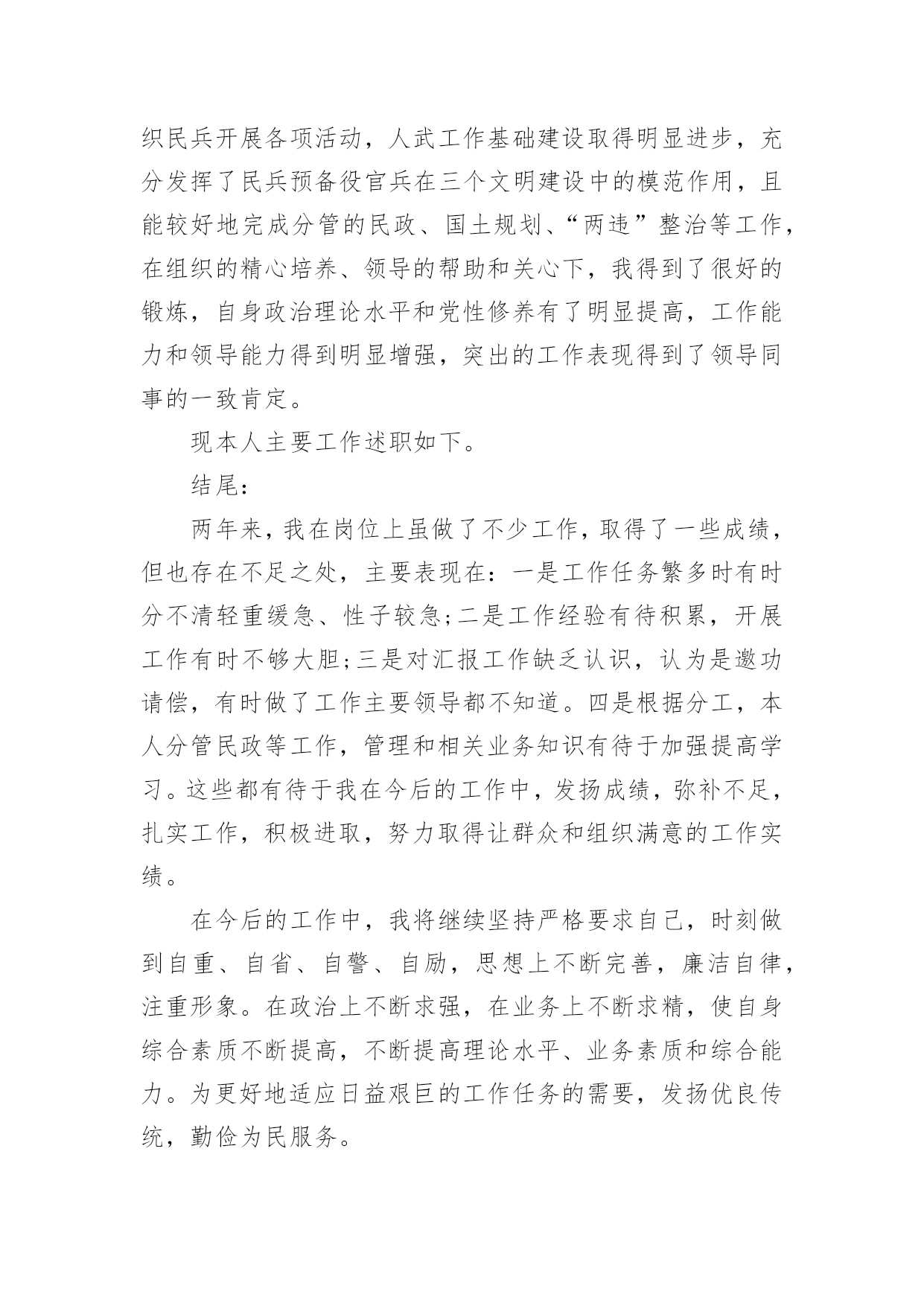 织民兵开展各项活动，人武工作基础建设取得明显进步，充分发挥了民兵预备役官兵在三个文明建设中的模范作用，且能较好地完成分管的民政、国土规划、“两违”整治等工作，在组织的精心培养、领导的帮助和关心下，我得到了很好的锻炼，自身政治理论水平和党性修养有了明显提高，工作能力和领导能力得到明显增强，突出的工作表现得到了领导同事的一致肯定。

现本人主要工作述职如下。

结尾：

两年来，我在岗位上虽做了不少工作，取得了一些成绩，但也存在不足之处，主要表现在：一是工作任务繁多时有时分不清轻重缓急、性子较急;二是工作经验有待积累，开展工作有时不够大胆;三是对汇报工作缺乏认识，认为是邀功请偿，有时做了工作主要领导都不知道。四是根据分工，本人分管民政等工作，管理和相关业务知识有待于加强提高学习。这些都有待于我在今后的工作中，发扬成绩，弥补不足，扎实工作，积极进取，努力取得让群众和组织满意的工作实绩。

在今后的工作中，我将继续坚持严格要求自己，时刻做到自重、自省、自警、自励，思想上不断完善，廉洁自律，注重形象。在政治上不断求强，在业务上不断求精，使自身综合素质不断提高，不断提高理论水平、业务素质和综合能力。为更好地适应日益艰巨的工作任务的需要，发扬优良传统，勤俭为民服务。